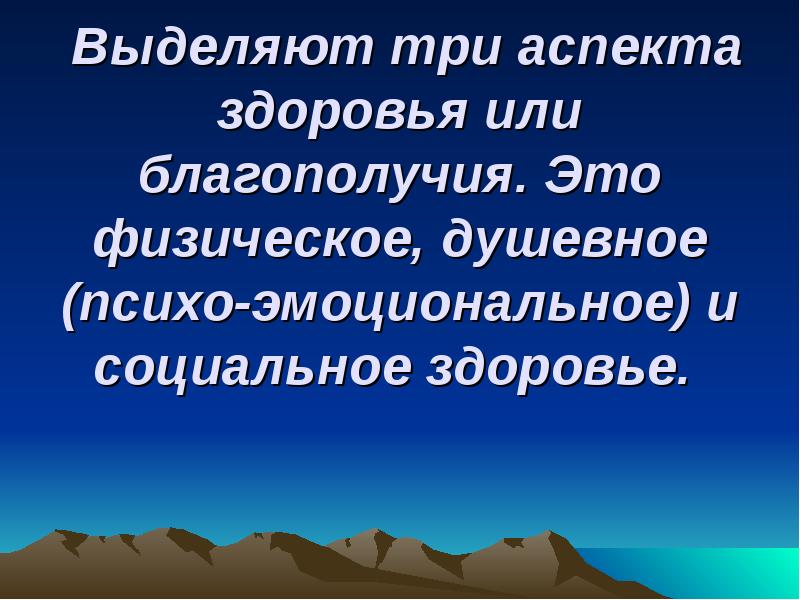 Выделяют три аспекта здоровья или благополучия. Это физическое, душевное (психо-эмоциональное) и социальное здоровье.